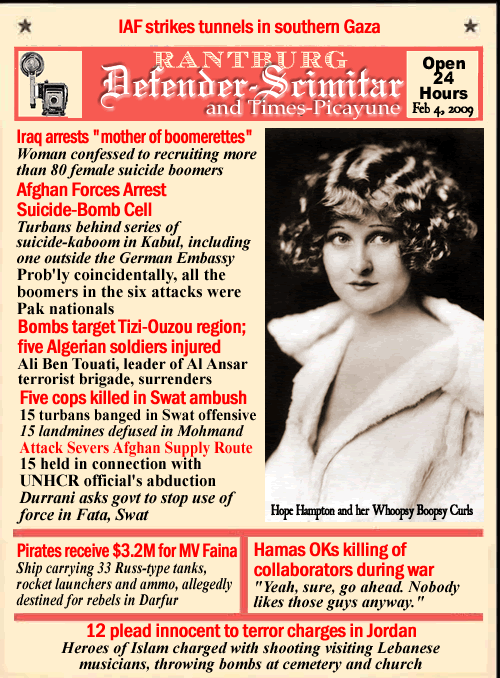 IAF strikes tunnels in southern Gaza

RANTBURG
Defender-Scimitar
and Times-Picayune

Open 24 Hours
Feb 4, 2009

Iraq arrests "mother of boomerettes"
Woman confessed to recruiting more than 80 female suicide boomers

Afghan Forces Arrest Suicide-Bomb Cell
Turbans behind series of suicide-kaboom in Kabul, including one outside the German Embassy
Prob'ly coincidentally, all the boomers in the six attacks were Pak nationals

Bombs target Tizi-Ouzou region; five Algerian soldiers injured
Ali Ben Touati, leader of Al Ansar terrorist brigade, surrenders

Five cops killed in Swat ambush
15 turbans banged in Swat offensive
15 landmines defused in Mohmand
Attack Severs Afghan Supply Route
15 held in connection with UNHCR official's abduction
Durrani asks govt to stop use of force in Fata, Swat

Hope Hampton and her Whoopsy Boopsy Curls

Pirates receive $3.2M for MV Faina
Ship carrying 33 Russ-type tanks, rocket launchers and ammo, allegedly destined for rebels in Darfur

Hamas OKs killing of collaborators during war
"Yeah, sure, go ahead. Nobody likes those guys anyway."

12 plead innocent to terror charges in Jordan
Heroes of Islam charged with shooting visiting Lebanese musicians, throwing bombs at cemetery and church